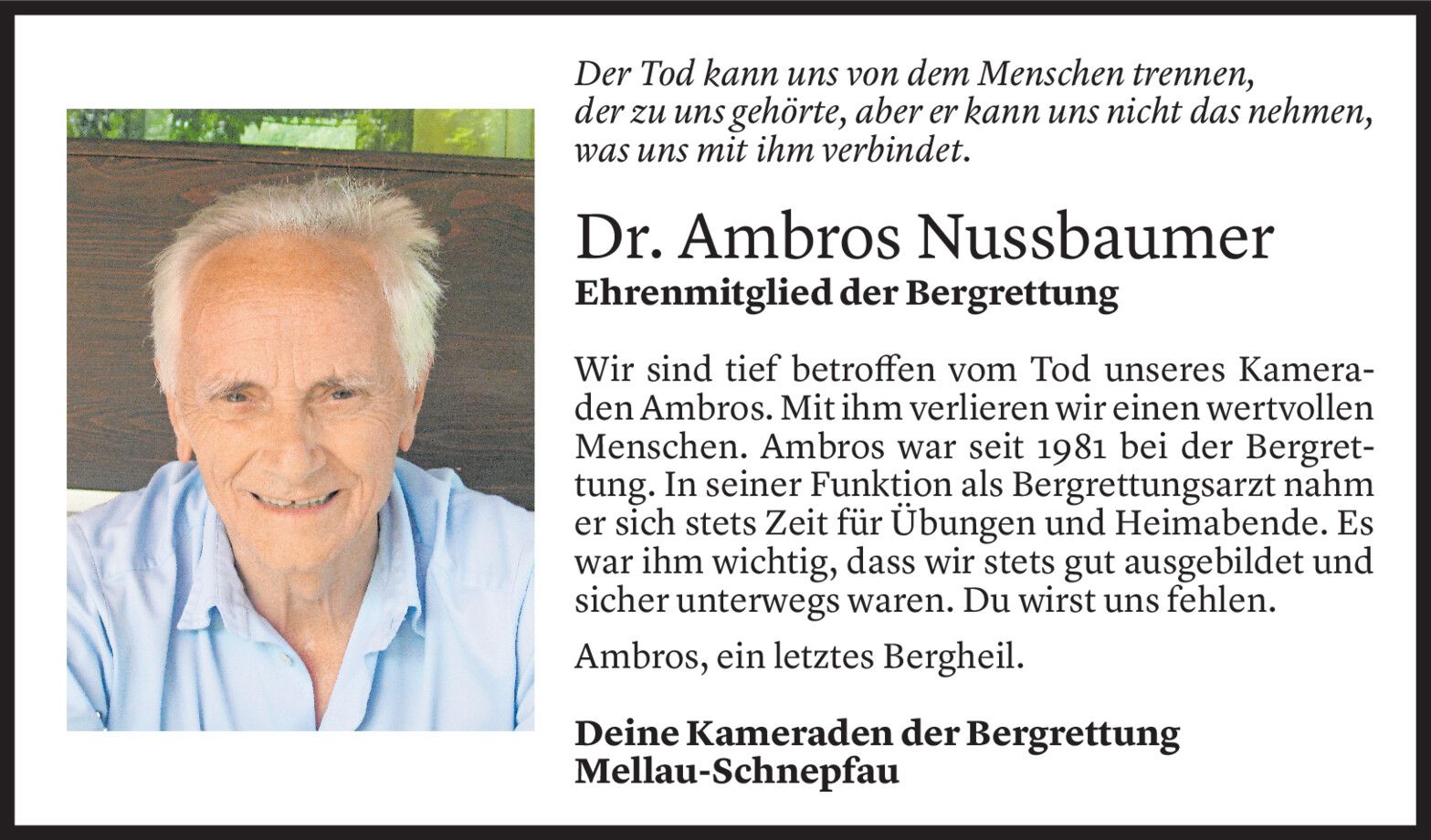 Der Tod kann uns von dem Menschen trennen,
der zu uns gehörte, aber er kann uns nicht das nehmen,
was uns mit ihm verbindet.

Dr. Ambros Nussbaumer
Ehrenmitglied der Bergrettung

Wir sind tief betroffen vom Tod unseres Kameraden Ambros. Mit ihm verlieren wir einen wertvollen Menschen. Ambros war seit 1981 bei der Bergrettung. In seiner Funktion als Bergrettungsarzt nahm er sich stets Zeit für Übungen und Heimabende. Es war ihm wichtig, dass wir stets gut ausgebildet und sicher unterwegs waren. Du wirst uns fehlen.

Ambros, ein letztes Bergheil.

Deine Kameraden der Bergrettung
Mellau-Schnepfau